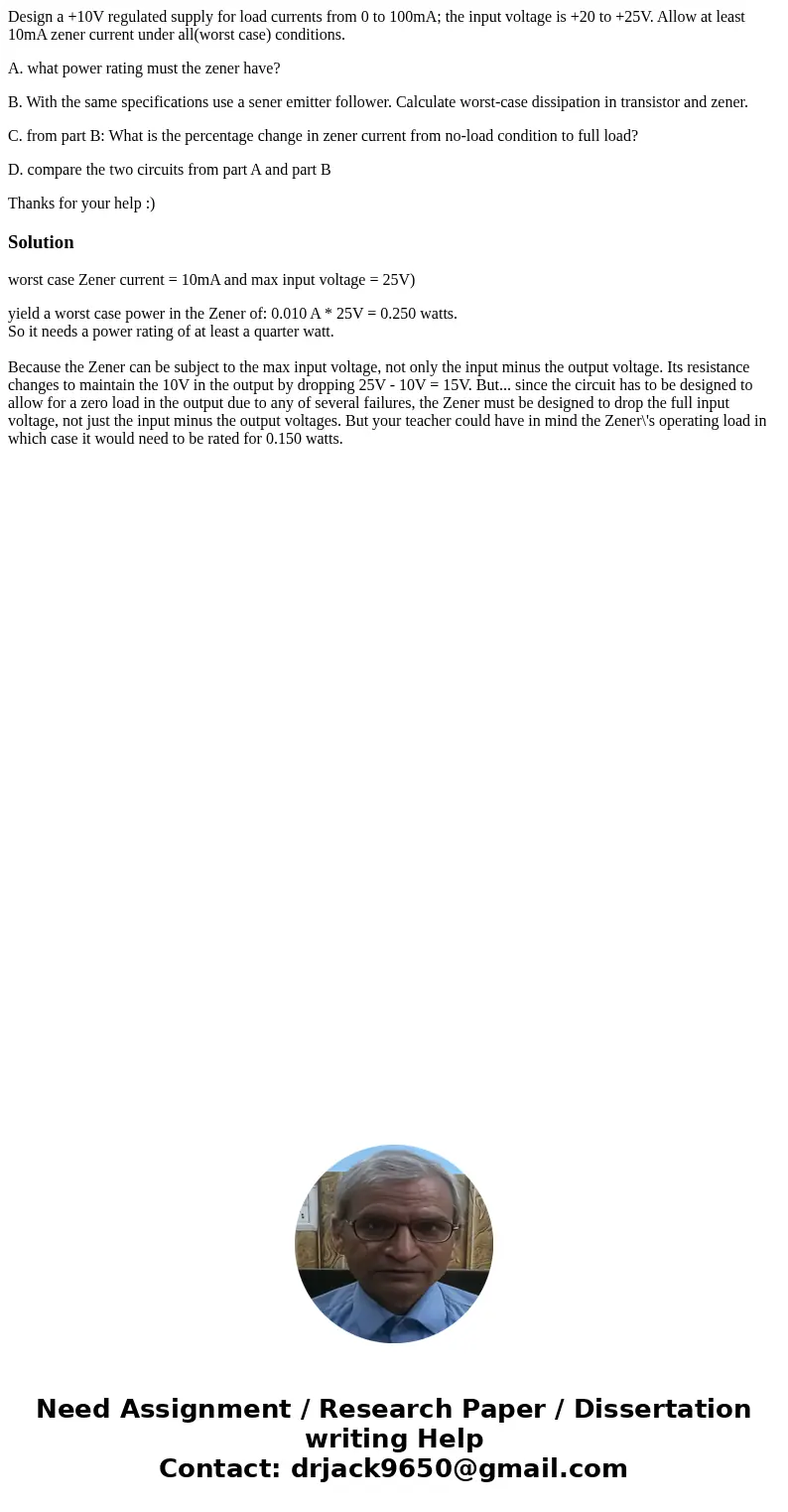 Design a +10V regulated supply for load currents from 0 to 100mA; the input voltage is +20 to +25V. Allow at least 10mA zener current under all(worst case) conditions.

A. what power rating must the zener have?

B. With the same specifications use a sener emitter follower. Calculate worst-case dissipation in transistor and zener.

C. from part B: What is the percentage change in zener current from no-load condition to full load?

D. compare the two circuits from part A and part B

Thanks for your help :)

Solution

worst case Zener current = 10mA and max input voltage = 25V)

yield a worst case power in the Zener of: 0.010 A * 25V = 0.250 watts.
So it needs a power rating of at least a quarter watt.

Because the Zener can be subject to the max input voltage, not only the input minus the output voltage. Its resistance changes to maintain the 10V in the output by dropping 25V - 10V = 15V. But... since the circuit has to be designed to allow for a zero load in the output due to any of several failures, the Zener must be designed to drop the full input voltage, not just the input minus the output voltages. But your teacher could have in mind the Zener\'s operating load in which case it would need to be rated for 0.150 watts.

Need Assignment / Research Paper / Dissertation writing Help
Contact: drjack9650@gmail.com